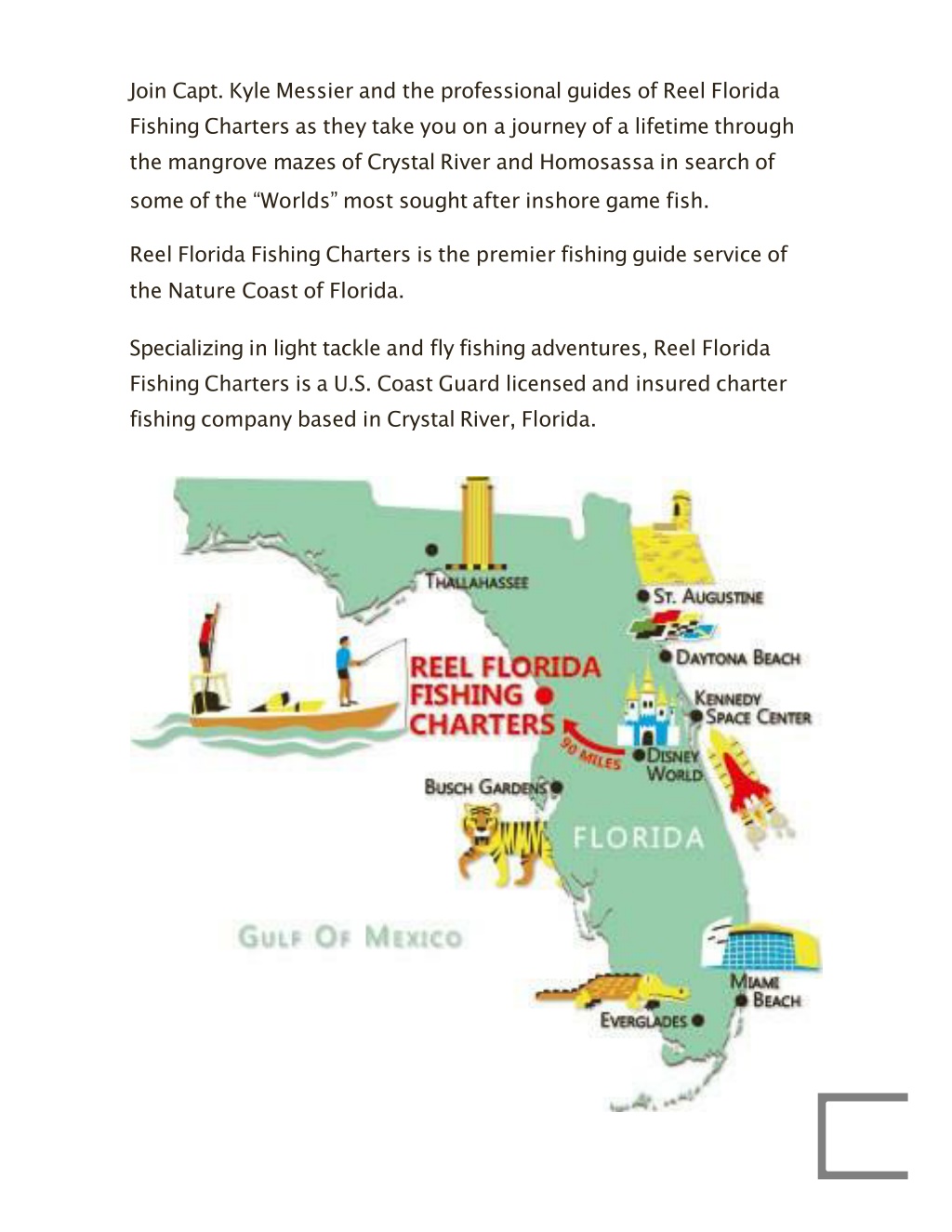 Join Capt. Kyle Messier and the professional guides of Reel Florida Fishing Charters as they take you on a journey of a lifetime through the mangrove mazes of Crystal River and Homosassa in search of some of the “Worlds” most sought after inshore game fish.

Reel Florida Fishing Charters is the premier fishing guide service of the Nature Coast of Florida.

Specializing in light tackle and fly fishing adventures, Reel Florida Fishing Charters is a U.S. Coast Guard licensed and insured charter fishing company based in Crystal River, Florida.

THALLAHASSEE
ST. AUGUSTINE
DAYTONA BEACH
REEL FLORIDA FISHING CHARTERS
KENNEDY SPACE CENTER
90 MILES
DISNEY WORLD
BUSCH GARDENS
FLORIDA
GULF OF MEXICO
MIAMI BEACH
EVERGLADES